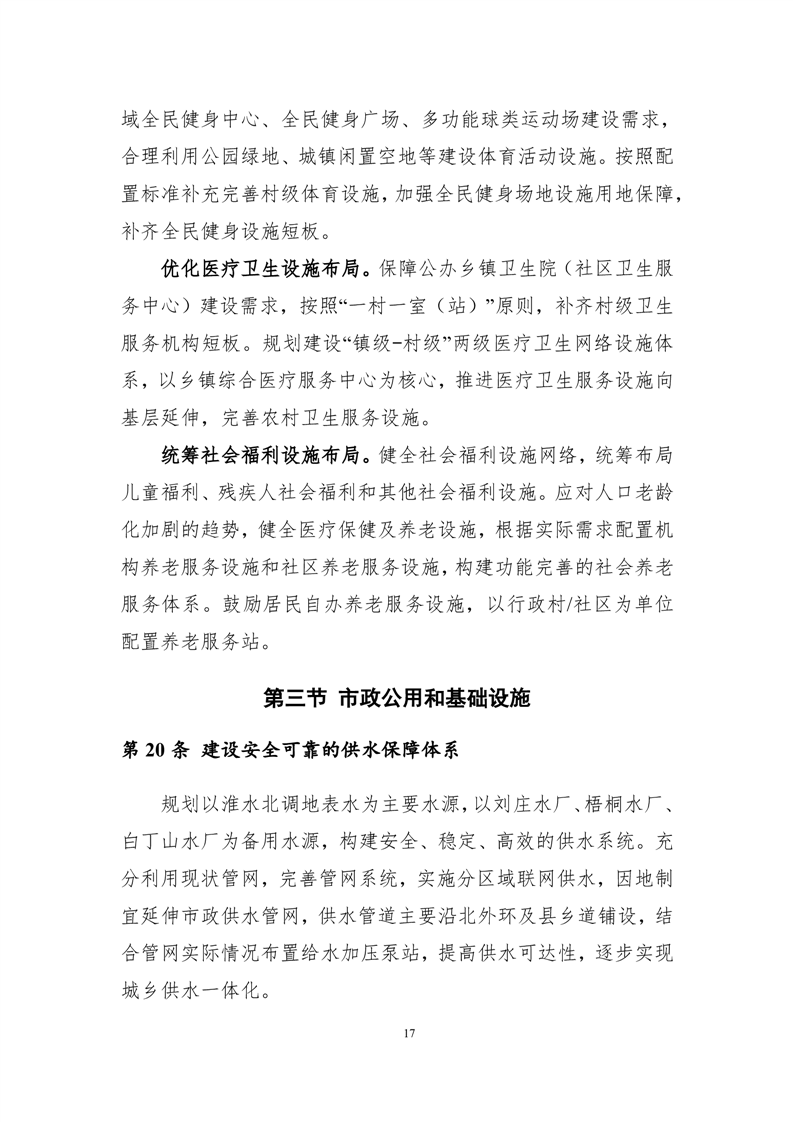 域全民健身中心、全民健身广场、多功能球类运动场建设需求，合理利用公园绿地、城镇闲置空地等建设体育活动设施。按照配置标准补充完善村级体育设施，加强全民健身场地设施用地保障，补齐全民健身设施短板。

优化医疗卫生设施布局。保障公办乡镇卫生院（社区卫生服务中心）建设需求，按照“一村一室（站）”原则，补齐村级卫生服务机构短板。规划建设“镇级-村级”两级医疗卫生网络设施体系，以乡镇综合医疗服务中心为核心，推进医疗卫生服务设施向基层延伸，完善农村卫生服务设施。

统筹社会福利设施布局。健全社会福利设施网络，统筹布局儿童福利、残疾人社会福利和其他社会福利设施。应对人口老龄化加剧的趋势，健全医疗保健及养老设施，根据实际需求配置机构养老服务设施和社区养老服务设施，构建功能完善的社会养老服务体系。鼓励居民自办养老服务设施，以行政村/社区为单位配置养老服务站。

第三节 市政公用和基础设施

第 20 条 建设安全可靠的供水保障体系

规划以淮水北调地表水为主要水源，以刘庄水厂、梧桐水厂、白丁山水厂为备用水源，构建安全、稳定、高效的供水系统。充分利用现状管网，完善管网系统，实施分区域联网供水，因地制宜延伸市政供水管网，供水管道主要沿北外环及县乡道铺设，结合管网实际情况布置给水加压泵站，提高供水可达性，逐步实现城乡供水一体化。

17